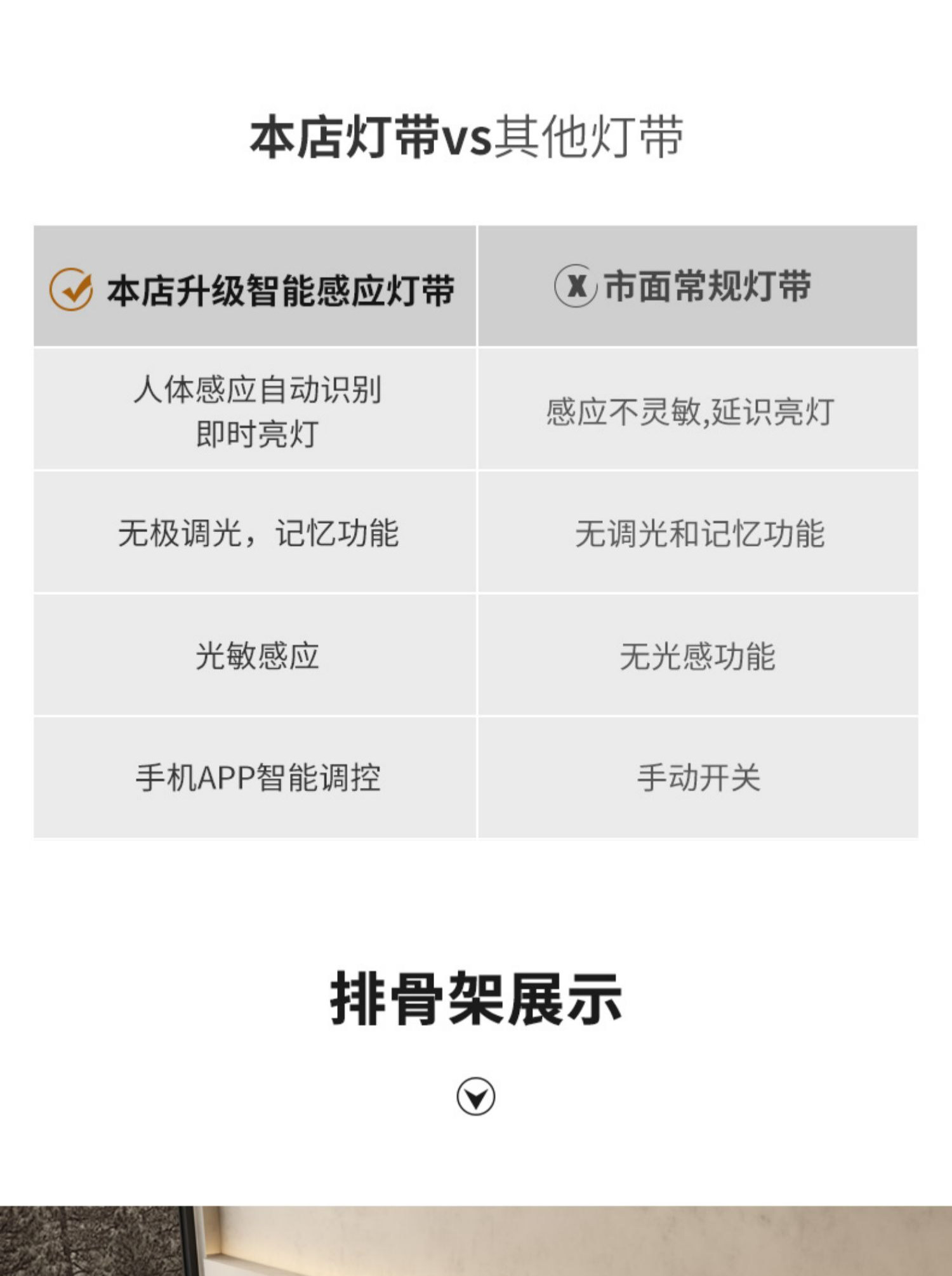 本店灯带vs其他灯带

| 本店升级智能感应灯带 | 市面常规灯带 |
|---|---|
| 人体感应自动识别即时亮灯 | 感应不灵敏,延识亮灯 |
| 无极调光，记忆功能 | 无调光和记忆功能 |
| 光敏感应 | 无光感功能 |
| 手机APP智能调控 | 手动开关 |

排骨架展示